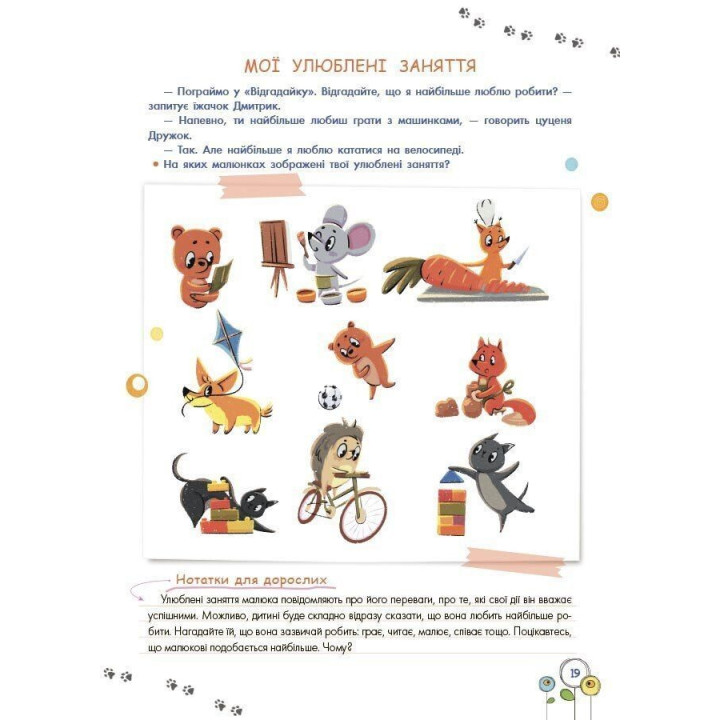 МОЇ УЛЮБЛЕНІ ЗАНЯТТЯ

— Пограймо у «Відгадайку». Відгадайте, що я найбільше люблю робити? — запитує їжачок Дмитрик.

— Напевно, ти найбільше любиш грати з машинками, — говорить цуценя Дружок.

— Так. Але найбільше я люблю кататися на велосипеді.

• На яких малюнках зображені твої улюблені заняття?

Нотатки для дорослих

Улюблені заняття малюка повідомляють про його переваги, про те, які свої дії він вважає успішними. Можливо, дитині буде складно відразу сказати, що вона любить найбільше робити. Нагадайте їй, що вона зазвичай робить: грає, читає, малює, співає тощо. Поцікавтесь, що малюкові подобається найбільше. Чому?

19